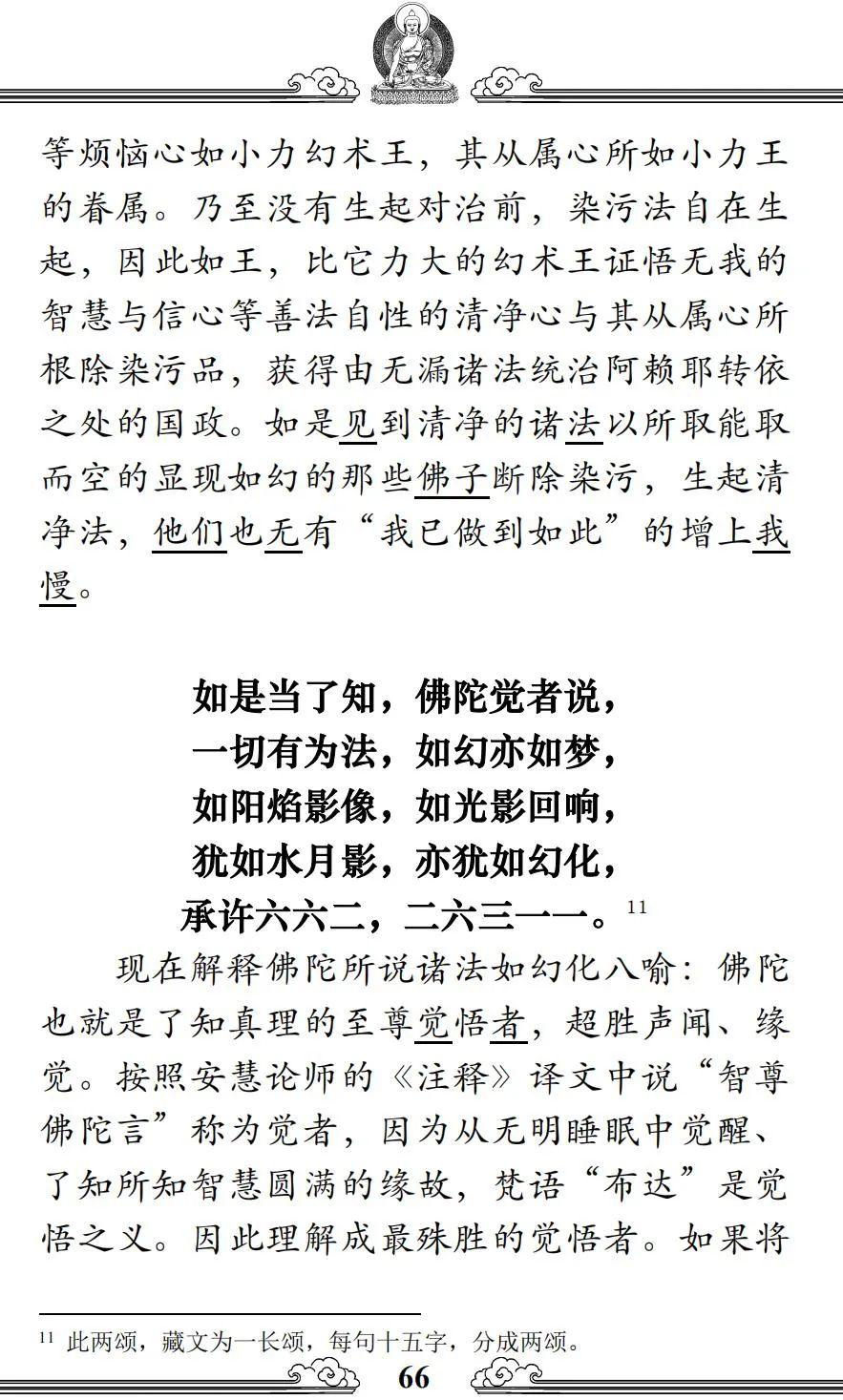 等烦恼心如小力幻术王，其从属心所如小力王的眷属。乃至没有生起对治前，染污法自在生起，因此如王，比它力大的幻术王证悟无我的智慧与信心等善法自性的清净心与其从属心所根除染污品，获得由无漏诸法统治阿赖耶转依之处的国政。如是见到清净的诸法以所取能取而空的显现如幻的那些佛子断除染污，生起清净法，他们也无有“我已做到如此”的增上我慢。

如是当了知，佛陀觉者说，
一切有为法，如幻亦如梦，
如阳焰影像，如光影回响，
犹如水月影，亦犹如幻化，
承许六六二，二六三一一。$^{11}$

现在解释佛陀所说诸法如幻化八喻：佛陀也就是了知真理的至尊觉悟者，超胜声闻、缘觉。按照安慧论师的《注释》译文中说“智尊佛陀言”称为觉者，因为从无明睡眠中觉醒、了知所知智慧圆满的缘故，梵语“布达”是觉悟之义。因此理解成最殊胜的觉悟者。如果将

$^{11}$ 此两颂，藏文为一长颂，每句十五字，分成两颂。

66